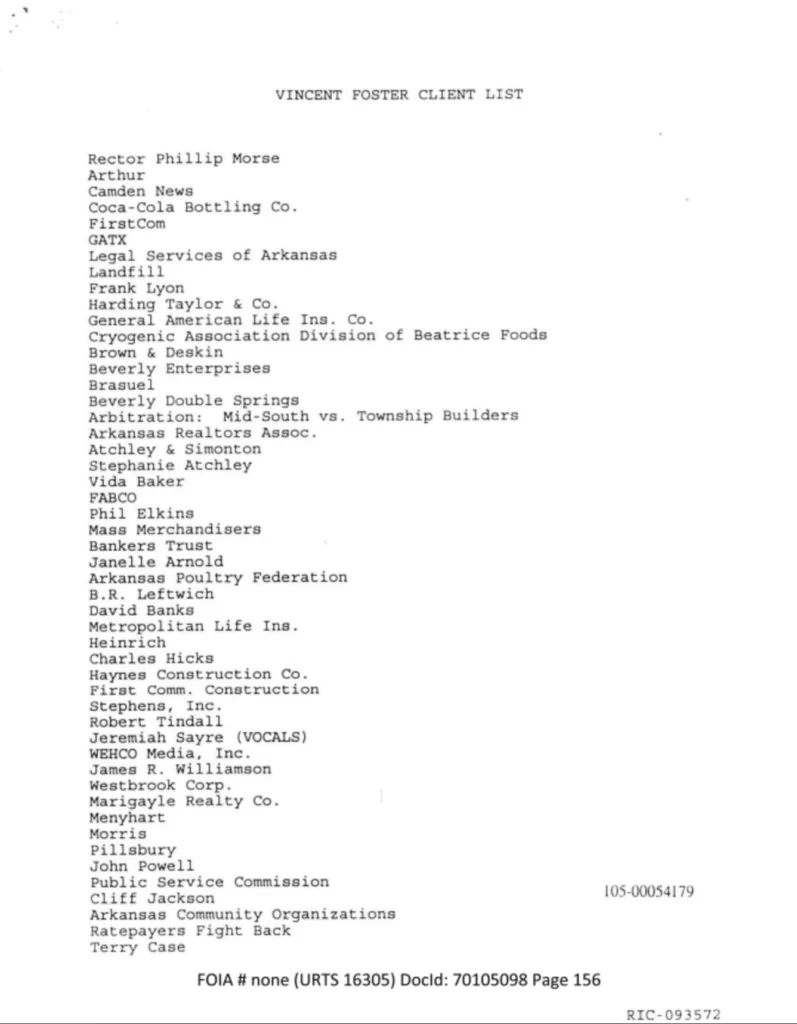 VINCENT FOSTER CLIENT LIST

Rector Phillip Morse
Arthur
Camden News
Coca-Cola Bottling Co.
FirstCom
GATX
Legal Services of Arkansas
Landfill
Frank Lyon
Harding Taylor & Co.
General American Life Ins. Co.
Cryogenic Association Division of Beatrice Foods
Brown & Deskin
Beverly Enterprises
Brasuel
Beverly Double Springs
Arbitration: Mid-South vs. Township Builders
Arkansas Realtors Assoc.
Atchley & Simonton
Stephanie Atchley
Vida Baker
FABCO
Phil Elkins
Mass Merchandisers
Bankers Trust
Janelle Arnold
Arkansas Poultry Federation
B.R. Leftwich
David Banks
Metropolitan Life Ins.
Heinrich
Charles Hicks
Haynes Construction Co.
First Comm. Construction
Stephens, Inc.
Robert Tindall
Jeremiah Sayre (VOCALS)
WEHCO Media, Inc.
James R. Williamson
Westbrook Corp.
Marigayle Realty Co.
Menyhart
Morris
Pillsbury
John Powell
Public Service Commission
Cliff Jackson
Arkansas Community Organizations
Ratepayers Fight Back
Terry Case

105-00054179

FOIA # none (URTS 16305) DocId: 70105098 Page 156

RIC-093572